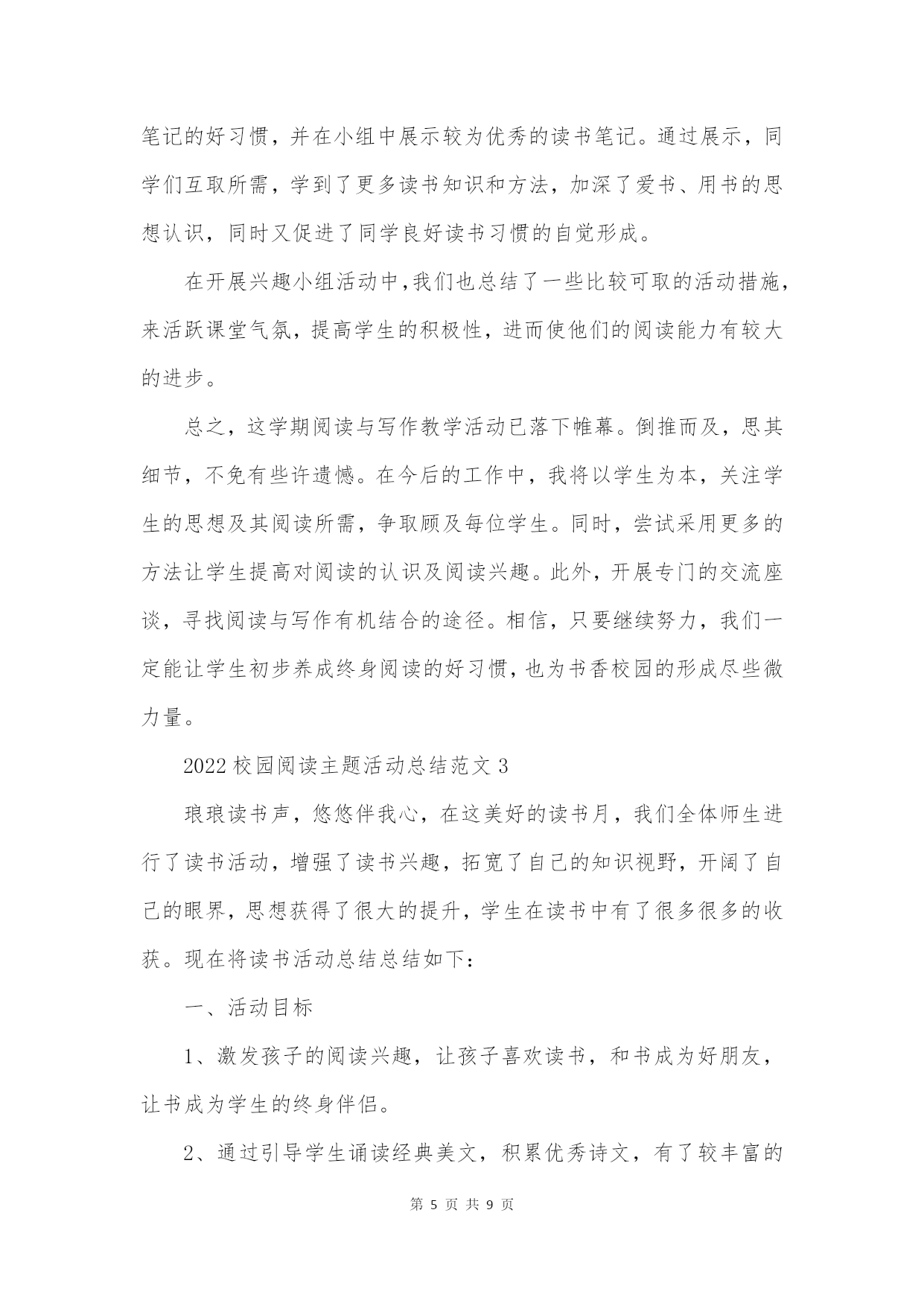 笔记的好习惯，并在小组中展示较为优秀的读书笔记。通过展示，同学们互取所需，学到了更多读书知识和方法，加深了爱书、用书的思想认识，同时又促进了同学良好读书习惯的自觉形成。

在开展兴趣小组活动中，我们也总结了一些比较可取的活动措施，来活跃课堂气氛，提高学生的积极性，进而使他们的阅读能力有较大的进步。

总之，这学期阅读与写作教学活动已落下帷幕。倒推而及，思其细节，不免有些许遗憾。在今后的工作中，我将以学生为本，关注学生的思想及其阅读所需，争取顾及每位学生。同时，尝试采用更多的方法让学生提高对阅读的认识及阅读兴趣。此外，开展专门的交流座谈，寻找阅读与写作有机结合的途径。相信，只要继续努力，我们一定能让学生初步养成终身阅读的好习惯，也为书香校园的形成尽些微力量。

2022 校园阅读主题活动总结范文 3

琅琅读书声，悠悠伴我心，在这美好的读书月，我们全体师生进行了读书活动，增强了读书兴趣，拓宽了自己的知识视野，开阔了自己的眼界，思想获得了很大的提升，学生在读书中有了很多很多的收获。现在将读书活动总结总结如下：

一、活动目标

1、激发孩子的阅读兴趣，让孩子喜欢读书，和书成为好朋友，让书成为学生的终身伴侣。

2、通过引导学生诵读经典美文，积累优秀诗文，有了较丰富的

第 5 页 共 9 页